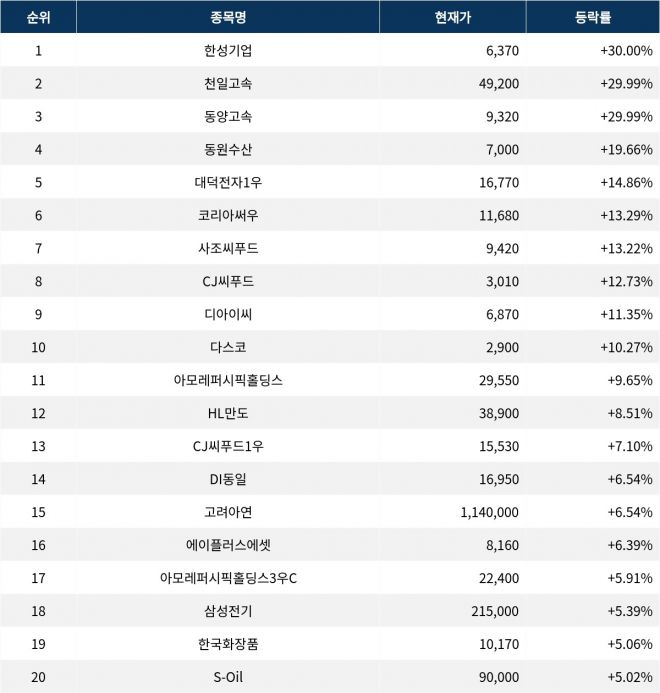 | 순위 | 종목명 | 현재가 | 등락률 |
|---|---|---|---|
| 1 | 한성기업 | 6,370 | +30.00% |
| 2 | 천일고속 | 49,200 | +29.99% |
| 3 | 동양고속 | 9,320 | +29.99% |
| 4 | 동원수산 | 7,000 | +19.66% |
| 5 | 대덕전자1우 | 16,770 | +14.86% |
| 6 | 코리아써우 | 11,680 | +13.29% |
| 7 | 사조씨푸드 | 9,420 | +13.22% |
| 8 | CJ씨푸드 | 3,010 | +12.73% |
| 9 | 디아이씨 | 6,870 | +11.35% |
| 10 | 다스코 | 2,900 | +10.27% |
| 11 | 아모레퍼시픽홀딩스 | 29,550 | +9.65% |
| 12 | HL만도 | 38,900 | +8.51% |
| 13 | CJ씨푸드1우 | 15,530 | +7.10% |
| 14 | DI동일 | 16,950 | +6.54% |
| 15 | 고려아연 | 1,140,000 | +6.54% |
| 16 | 에이플러스에셋 | 8,160 | +6.39% |
| 17 | 아모레퍼시픽홀딩스3우C | 22,400 | +5.91% |
| 18 | 삼성전기 | 215,000 | +5.39% |
| 19 | 한국화장품 | 10,170 | +5.06% |
| 20 | S-Oil | 90,000 | +5.02% |